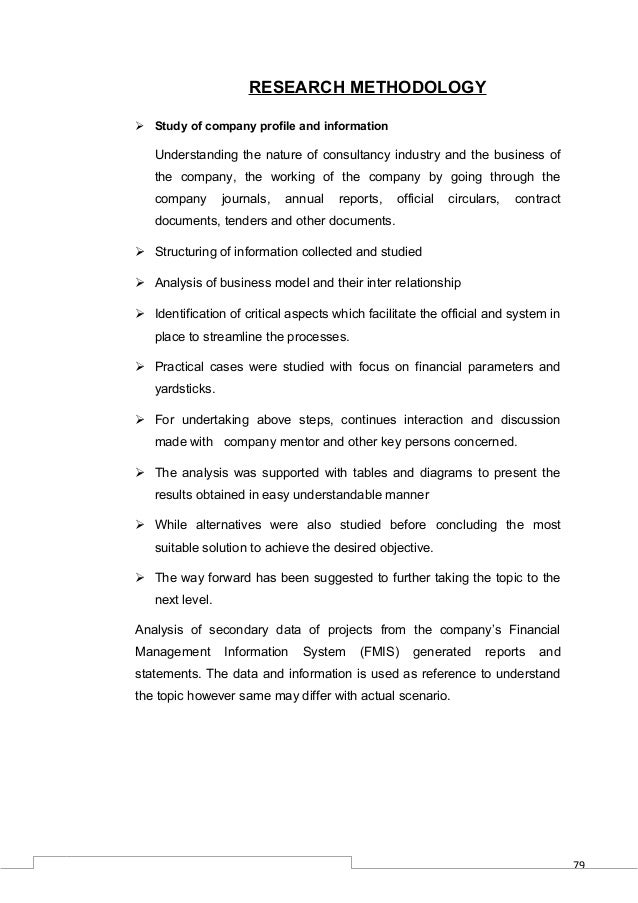 RESEARCH METHODOLOGY

➢ Study of company profile and information

Understanding the nature of consultancy industry and the business of the company, the working of the company by going through the company journals, annual reports, official circulars, contract documents, tenders and other documents.

➢ Structuring of information collected and studied

➢ Analysis of business model and their inter relationship

➢ Identification of critical aspects which facilitate the official and system in place to streamline the processes.

➢ Practical cases were studied with focus on financial parameters and yardsticks.

➢ For undertaking above steps, continues interaction and discussion made with company mentor and other key persons concerned.

➢ The analysis was supported with tables and diagrams to present the results obtained in easy understandable manner

➢ While alternatives were also studied before concluding the most suitable solution to achieve the desired objective.

➢ The way forward has been suggested to further taking the topic to the next level.

Analysis of secondary data of projects from the company's Financial Management Information System (FMIS) generated reports and statements. The data and information is used as reference to understand the topic however same may differ with actual scenario.

79